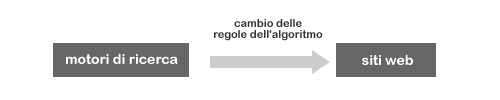 motori di ricerca

cambio delle regole dell'algoritmo

siti web